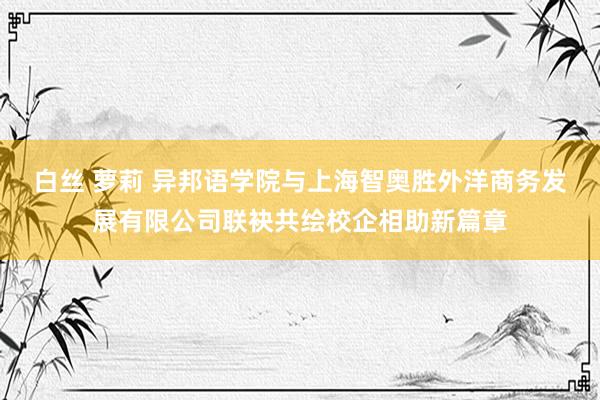 白丝 萝莉 异邦语学院与上海智奥胜外洋商务发展有限公司联袂共绘校企相助新篇章